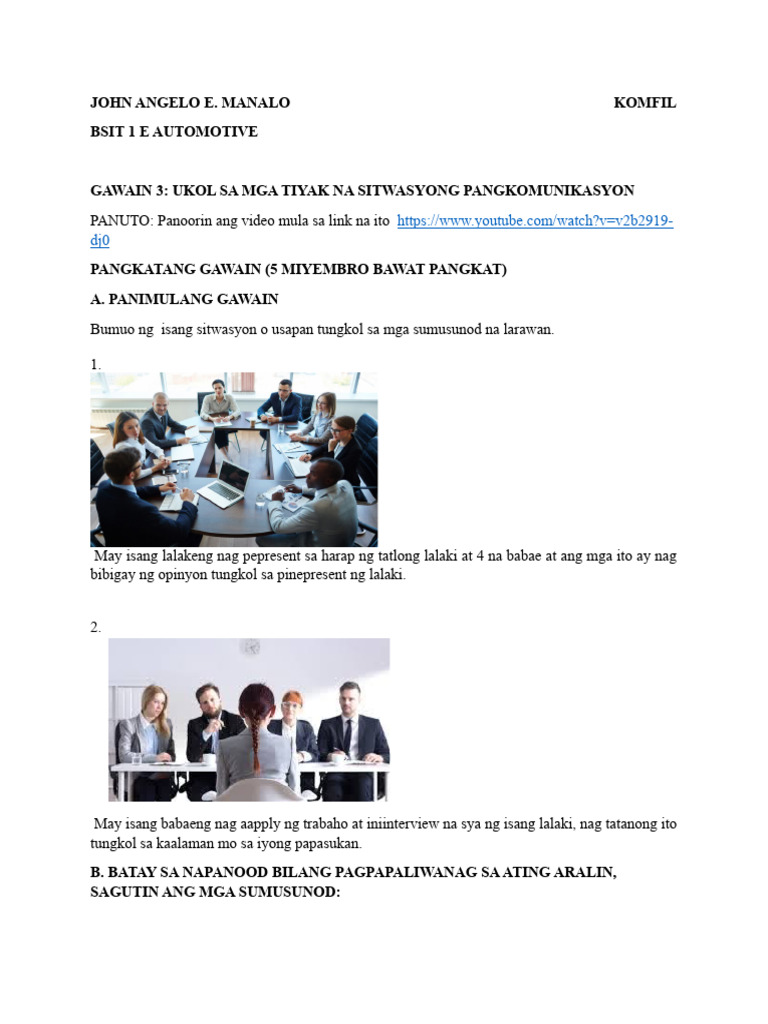 JOHN ANGELO E. MANALO KOMFIL

BSIT 1 E AUTOMOTIVE

GAWAIN 3: UKOL SA MGA TIYAK NA SITWASYONG PANGKOMUNIKASYON

PANUTO: Panoorin ang video mula sa link na ito https://www.youtube.com/watch?v=v2b2919-dj0

PANGKATANG GAWAIN (5 MIYEMBRO BAWAT PANGKAT)

A. PANIMULANG GAWAIN

Bumuo ng isang sitwasyon o usapan tungkol sa mga sumusunod na larawan.

1.

May isang lalakeng nag pepresent sa harap ng tatlong lalaki at 4 na babae at ang mga ito ay nag bibigay ng opinyon tungkol sa pinepresent ng lalaki.

2.

May isang babaeng nag aapply ng trabaho at iniinterview na sya ng isang lalaki, nag tatanong ito tungkol sa kaalaman mo sa iyong papasukan.

B. BATAY SA NAPANOOD BILANG PAGPAPALIWANAG SA ATING ARALIN, SAGUTIN ANG MGA SUMUSUNOD: